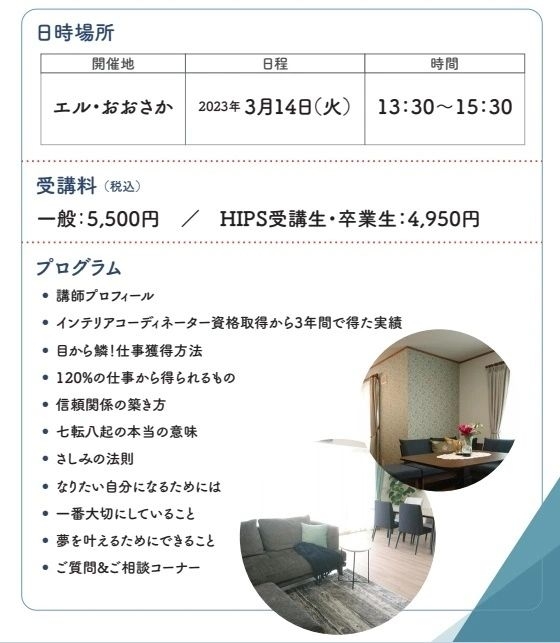 日時場所

| 開催地 | 日程 | 時間 |
|---|---|---|
| エル・おおさか | 2023年3月14日(火) | 13:30～15:30 |

受講料(税込)

一般:5,500円 ／ HIPS受講生・卒業生:4,950円

プログラム

• 講師プロフィール
• インテリアコーディネーター資格取得から3年間で得た実績
• 目から鱗!仕事獲得方法
• 120%の仕事から得られるもの
• 信頼関係の築き方
• 七転八起の本当の意味
• さしみの法則
• なりたい自分になるためには
• 一番大切にしていること
• 夢を叶えるためにできること
• ご質問&ご相談コーナー